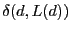 $\delta(d, L(d))$